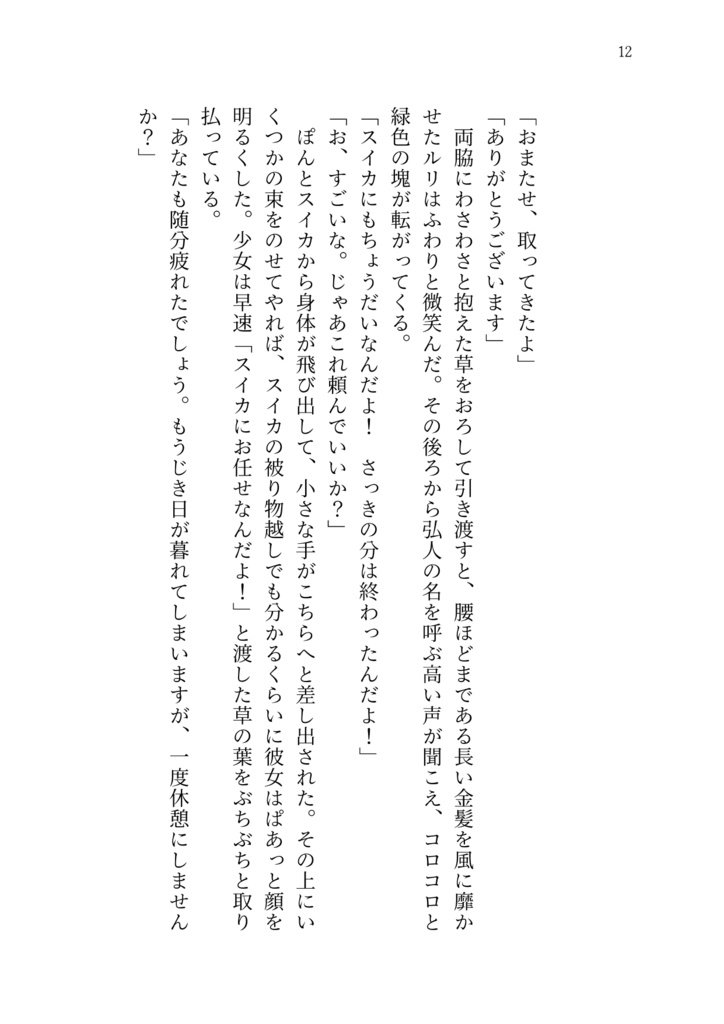 12

「おまたせ、取ってきたよ」

「ありがとうございます」

　両脇にわさわさと抱えた草をおろして引き渡すと、腰ほどまである長い金髪を風に靡かせたルリはふわりと微笑んだ。その後ろから弘人の名を呼ぶ高い声が聞こえ、コロコロと緑色の塊が転がってくる。

「スイカにもちょうだいなんだよ！　さっきの分は終わったんだよ！」

「お、すごいな。じゃあこれ頼んでいいか？」

　ぽんとスイカから身体が飛び出して、小さな手がこちらへと差し出された。その上にいくつかの束をのせてやれば、スイカの被り物越しでも分かるくらいに彼女はぱあっと顔を明るくした。少女は早速「スイカにお任せなんだよ！」と渡した草の葉をぶちぶちと取り払っている。

「あなたも随分疲れたでしょう。もうじき日が暮れてしまいますが、一度休憩にしませんか？」